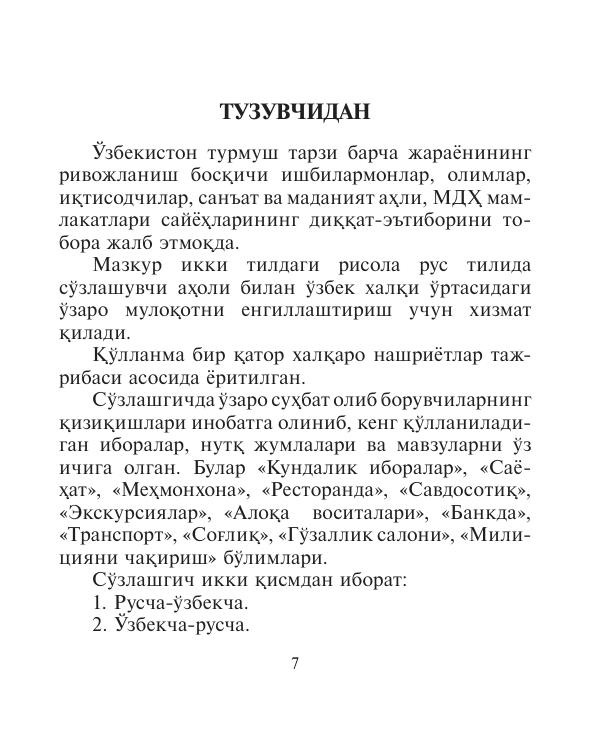 ТУЗУВЧИДАН

Ўзбекистон турмуш тарзи барча жараёнининг ривожланиш босқичи ишбилармонлар, олимлар, иқтисодчилар, санъат ва маданият аҳли, МДҲ мамлакатлари сайёҳларининг диққат-эътиборини тобора жалб этмоқда.

Мазкур икки тилдаги рисола рус тилида сўзлашувчи аҳоли билан ўзбек халқи ўртасидаги ўзаро мулоқотни енгиллаштириш учун хизмат қилади.

Қўлланма бир қатор халқаро нашриётлар тажрибаси асосида ёритилган.

Сўзлашгичда ўзаро суҳбат олиб борувчиларнинг қизиқишлари инобатга олиниб, кенг қўлланиладиган иборалар, нутқ жумлалари ва мавзуларни ўз ичига олган. Булар «Кундалик иборалар», «Саёҳат», «Меҳмонхона», «Ресторанда», «Савдосотиқ», «Экскурсиялар», «Алоқа воситалари», «Банкда», «Транспорт», «Соғлиқ», «Гўзаллик салони», «Милицияни чақириш» бўлимлари.

Сўзлашгич икки қисмдан иборат:
1. Русча-ўзбекча.
2. Ўзбекча-русча.

7